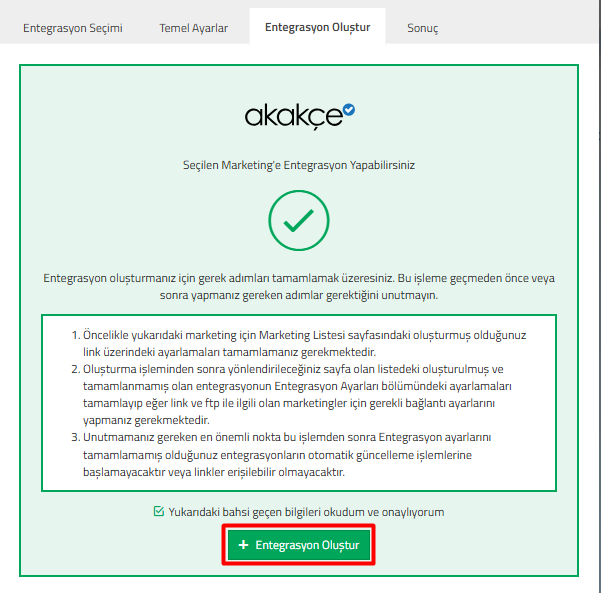 Entegrasyon Seçimi Temel Ayarlar Entegrasyon Oluştur Sonuç

akakçe

Seçilen Marketing'e Entegrasyon Yapabilirsiniz

Entegrasyon oluşturmanız için gerek adımları tamamlamak üzeresiniz. Bu işleme geçmeden önce veya sonra yapmanız gereken adımlar gerektiğini unutmayın.

1. Öncelikle yukarıdaki marketing için Marketing Listesi sayfasındaki oluşturmuş olduğunuz link üzerindeki ayarlamaları tamamlamanız gerekmektedir.
2. Oluşturma işleminden sonra yönlendirileceğiniz sayfa olan listedeki oluşturulmuş ve tamamlanmamış olan entegrasyonun Entegrasyon Ayarları bölümündeki ayarlamaları tamamlayıp eğer link ve ftp ile ilgili olan marketingler için gerekli bağlantı ayarlarını yapmanız gerekmektedir.
3. Unutmamanız gereken en önemli nokta bu işlemden sonra Entegrasyon ayarlarını tamamlamamış olduğunuz entegrasyonların otomatik güncelleme işlemlerine başlamayacaktır veya linkler erişilebilir olmayacaktır.

Yukarıdaki bahsi geçen bilgileri okudum ve onaylıyorum

+ Entegrasyon Oluştur